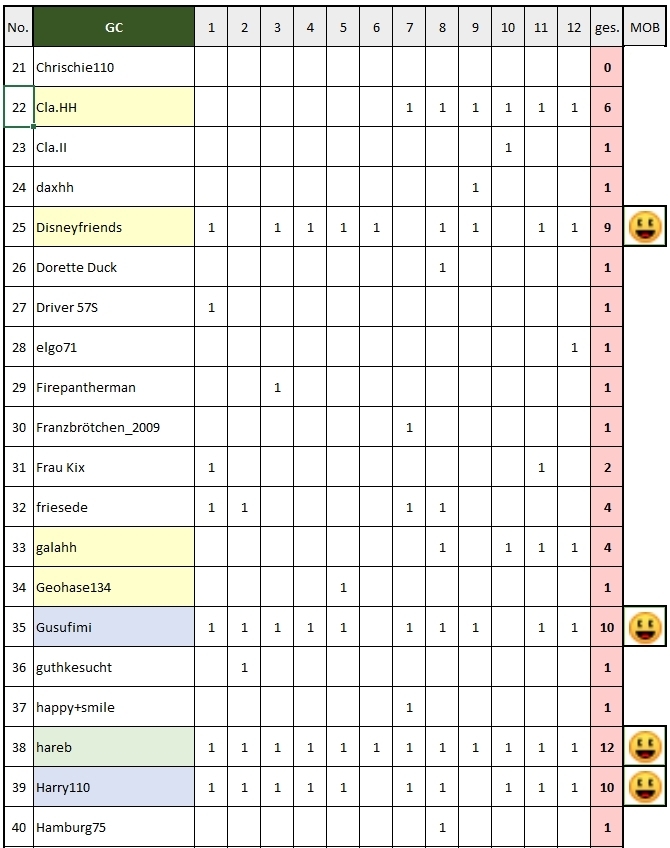 | No. | GC | 1 | 2 | 3 | 4 | 5 | 6 | 7 | 8 | 9 | 10 | 11 | 12 | ges. | MOB |
|---|---|---|---|---|---|---|---|---|---|---|---|---|---|---|---|
| 21 | Chrischie110 | | | | | | | | | | | | | 0 | |
| 22 | Cla.HH | | | | | | | 1 | 1 | 1 | 1 | 1 | 1 | 6 | |
| 23 | Cla.II | | | | | | | | | | 1 | | | 1 | |
| 24 | daxhh | | | | | | | | | 1 | | | | 1 | |
| 25 | Disneyfriends | 1 | | 1 | 1 | 1 | 1 | | 1 | 1 | | 1 | 1 | 9 | |
| 26 | Dorette Duck | | | | | | | | 1 | | | | | 1 | |
| 27 | Driver 57S | 1 | | | | | | | | | | | | 1 | |
| 28 | elgo71 | | | | | | | | | | | | 1 | 1 | |
| 29 | Firepantherman | | | 1 | | | | | | | | | | 1 | |
| 30 | Franzbrötchen_2009 | | | | | | | 1 | | | | | | 1 | |
| 31 | Frau Kix | 1 | | | | | | | | | | 1 | | 2 | |
| 32 | friesede | 1 | 1 | | | | | 1 | 1 | | | | | 4 | |
| 33 | galahh | | | | | | | | 1 | | 1 | 1 | 1 | 4 | |
| 34 | Geohase134 | | | | | 1 | | | | | | | | 1 | |
| 35 | Gusufimi | 1 | 1 | 1 | 1 | 1 | | 1 | 1 | 1 | | 1 | 1 | 10 | |
| 36 | guthkesucht | | 1 | | | | | | | | | | | 1 | |
| 37 | happy+smile | | | | | | | 1 | | | | | | 1 | |
| 38 | hareb | 1 | 1 | 1 | 1 | 1 | 1 | 1 | 1 | 1 | 1 | 1 | 1 | 12 | |
| 39 | Harry110 | 1 | 1 | 1 | 1 | 1 | | 1 | 1 | | 1 | 1 | 1 | 10 | |
| 40 | Hamburg75 | | | | | | | | 1 | | | | | 1 | |